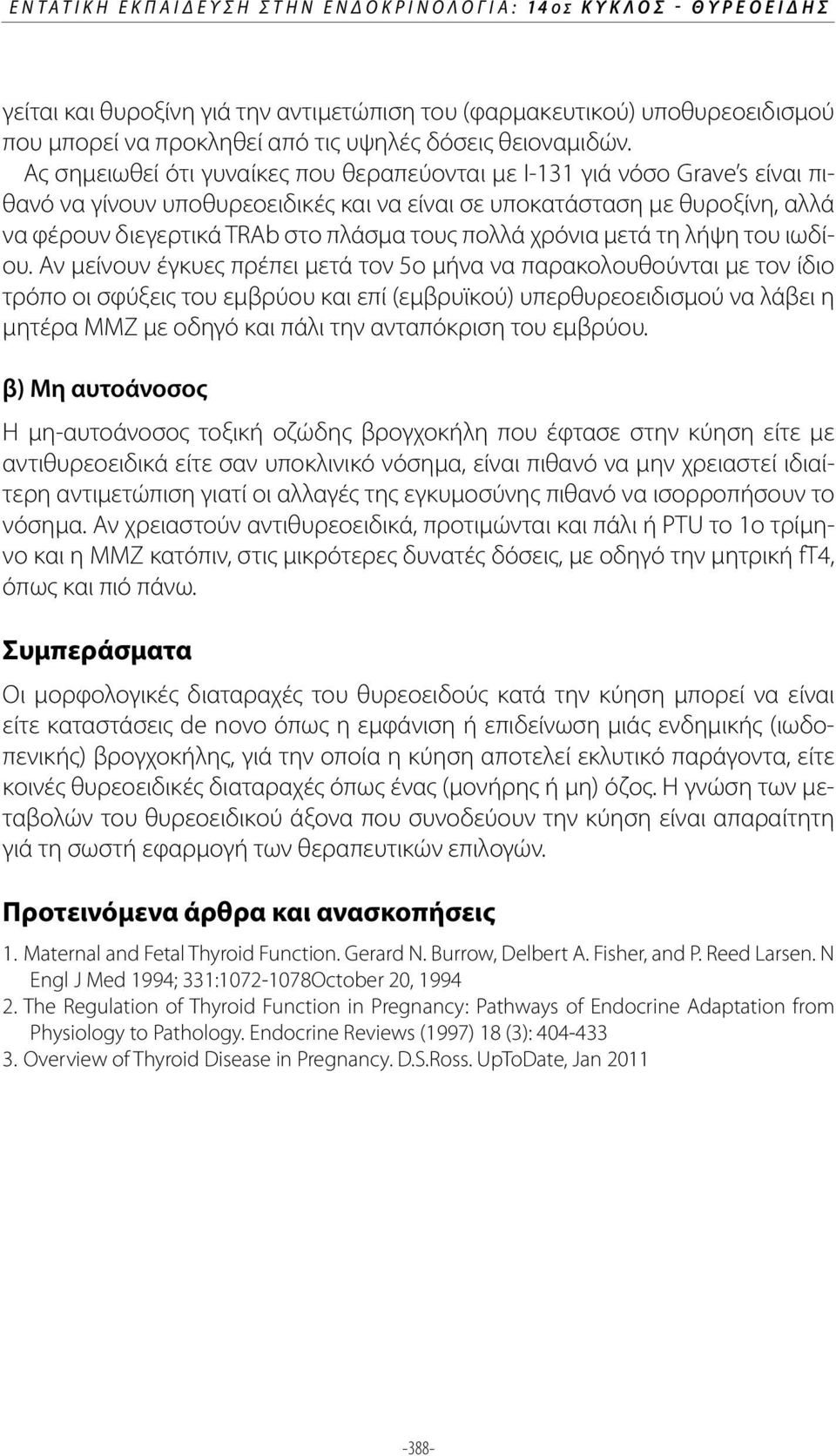 ΕΝΤΑΤΙΚΗ ΕΚΠΑΙΔΕΥΣΗ ΣΤΗΝ ΕΝΔΟΚΡΙΝΟΛΟΓΙΑ: 14ος ΚΥΚΛΟΣ - ΘΥΡΕΟΕΙΔΗΣ

γείται και θυροξίνη γιά την αντιμετώπιση του (φαρμακευτικού) υποθυρεοειδισμού που μπορεί να προκληθεί από τις υψηλές δόσεις θειοναμιδών.
Ας σημειωθεί ότι γυναίκες που θεραπεύονται με Ι-131 γιά νόσο Grave's είναι πιθανό να γίνουν υποθυρεοειδικές και να είναι σε υποκατάσταση με θυροξίνη, αλλά να φέρουν διεγερτικά TRAb στο πλάσμα τους πολλά χρόνια μετά τη λήψη του ιωδίου. Αν μείνουν έγκυες πρέπει μετά τον 5ο μήνα να παρακολουθούνται με τον ίδιο τρόπο οι σφύξεις του εμβρύου και επί (εμβρυϊκού) υπερθυρεοειδισμού να λάβει η μητέρα ΜΜΖ με οδηγό και πάλι την ανταπόκριση του εμβρύου.

β) Μη αυτοάνοσος

Η μη-αυτοάνοσος τοξική οζώδης βρογχοκήλη που έφτασε στην κύηση είτε με αντιθυρεοειδικά είτε σαν υποκλινικό νόσημα, είναι πιθανό να μην χρειαστεί ιδιαίτερη αντιμετώπιση γιατί οι αλλαγές της εγκυμοσύνης πιθανό να ισορροπήσουν το νόσημα. Αν χρειαστούν αντιθυρεοειδικά, προτιμώνται και πάλι ή PTU το 1ο τρίμηνο και η ΜΜΖ κατόπιν, στις μικρότερες δυνατές δόσεις, με οδηγό την μητρική fT4, όπως και πιό πάνω.

Συμπεράσματα

Οι μορφολογικές διαταραχές του θυρεοειδούς κατά την κύηση μπορεί να είναι είτε καταστάσεις de novo όπως η εμφάνιση ή επιδείνωση μιάς ενδημικής (ιωδοπενικής) βρογχοκήλης, γιά την οποία η κύηση αποτελεί εκλυτικό παράγοντα, είτε κοινές θυρεοειδικές διαταραχές όπως ένας (μονήρης ή μη) όζος. Η γνώση των μεταβολών του θυρεοειδικού άξονα που συνοδεύουν την κύηση είναι απαραίτητη γιά τη σωστή εφαρμογή των θεραπευτικών επιλογών.

Προτεινόμενα άρθρα και ανασκοπήσεις

1. Maternal and Fetal Thyroid Function. Gerard N. Burrow, Delbert A. Fisher, and P. Reed Larsen. N Engl J Med 1994; 331:1072-1078October 20, 1994
2. The Regulation of Thyroid Function in Pregnancy: Pathways of Endocrine Adaptation from Physiology to Pathology. Endocrine Reviews (1997) 18 (3): 404-433
3. Overview of Thyroid Disease in Pregnancy. D.S.Ross. UpToDate, Jan 2011

-388-